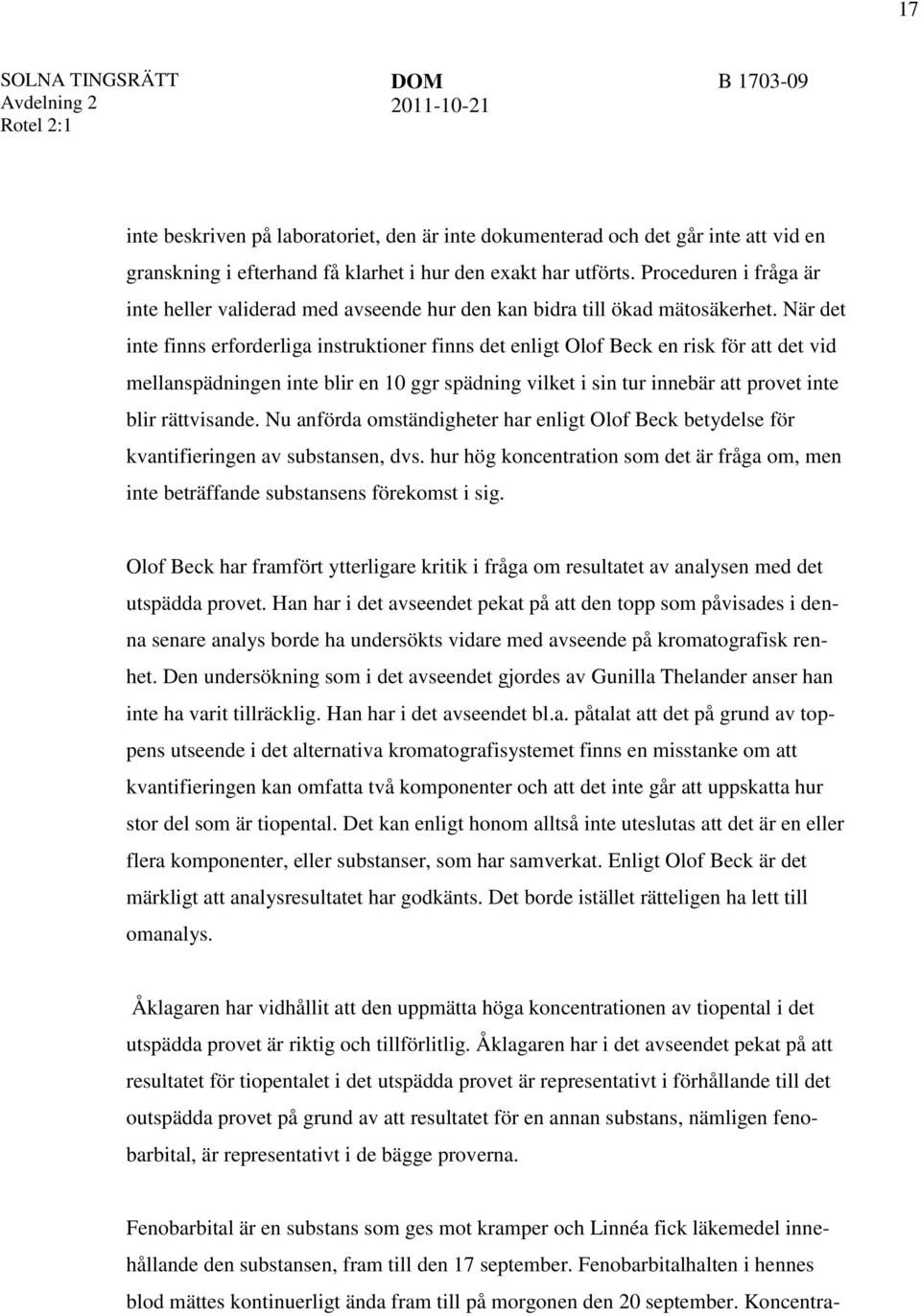 17

SOLNA TINGSRÄTT
Avdelning 2
Rotel 2:1

DOM
2011-10-21

B 1703-09

inte beskriven på laboratoriet, den är inte dokumenterad och det går inte att vid en granskning i efterhand få klarhet i hur den exakt har utförts. Proceduren i fråga är inte heller validerad med avseende hur den kan bidra till ökad mätosäkerhet. När det inte finns erforderliga instruktioner finns det enligt Olof Beck en risk för att det vid mellanspädningen inte blir en 10 ggr spädning vilket i sin tur innebär att provet inte blir rättvisande. Nu anförda omständigheter har enligt Olof Beck betydelse för kvantifieringen av substansen, dvs. hur hög koncentration som det är fråga om, men inte beträffande substansens förekomst i sig.

Olof Beck har framfört ytterligare kritik i fråga om resultatet av analysen med det utspädda provet. Han har i det avseendet pekat på att den topp som påvisades i denna senare analys borde ha undersökts vidare med avseende på kromatografisk renhet. Den undersökning som i det avseendet gjordes av Gunilla Thelander anser han inte ha varit tillräcklig. Han har i det avseendet bl.a. påtalat att det på grund av toppens utseende i det alternativa kromatografisystemet finns en misstanke om att kvantifieringen kan omfatta två komponenter och att det inte går att uppskatta hur stor del som är tiopental. Det kan enligt honom alltså inte uteslutas att det är en eller flera komponenter, eller substanser, som har samverkat. Enligt Olof Beck är det märkligt att analysresultatet har godkänts. Det borde istället rätteligen ha lett till omanalys.

Åklagaren har vidhållit att den uppmätta höga koncentrationen av tiopental i det utspädda provet är riktig och tillförlitlig. Åklagaren har i det avseendet pekat på att resultatet för tiopentalet i det utspädda provet är representativt i förhållande till det outspädda provet på grund av att resultatet för en annan substans, nämligen fenobarbital, är representativt i de bägge proverna.

Fenobarbital är en substans som ges mot kramper och Linnéa fick läkemedel innehållande den substansen, fram till den 17 september. Fenobarbitalhalten i hennes blod mättes kontinuerligt ända fram till på morgonen den 20 september. Koncentra-